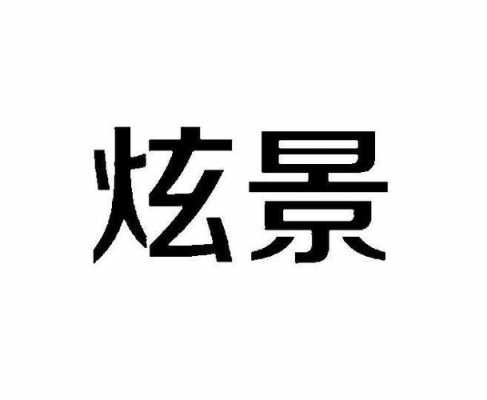 炫景